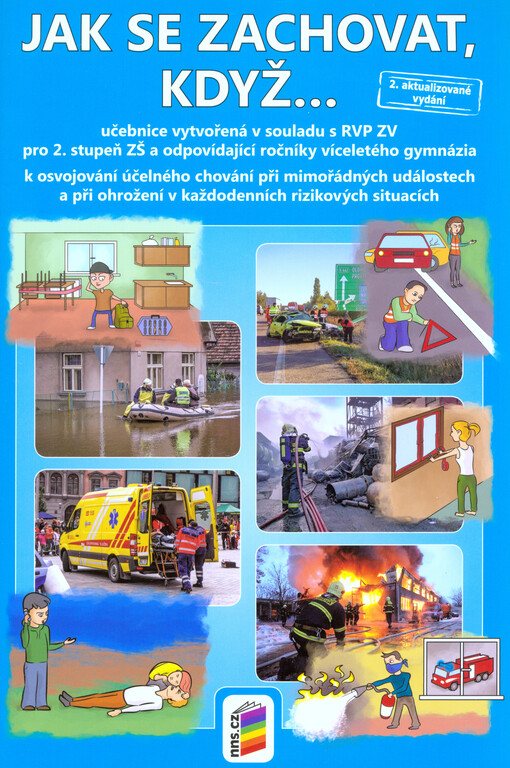 JAK SE ZACHOVAT, KDYŽ...

2. aktualizované vydání

učebnice vytvořená v souladu s RVP ZV pro 2. stupeň ZŠ a odpovídající ročníky víceletého gymnázia

k osvojování účelného chování při mimořádných událostech a při ohrožení v každodenních rizikových situacích

nns.cz